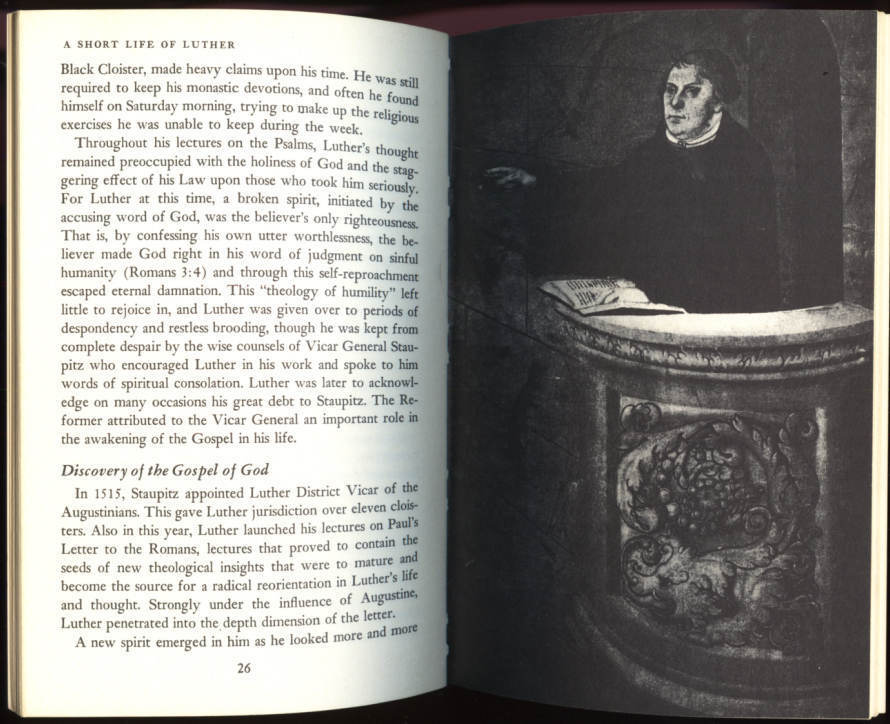 A SHORT LIFE OF LUTHER

Black Cloister, made heavy claims upon his time. He was still required to keep his monastic devotions, and often he found himself on Saturday morning, trying to make up the religious exercises he was unable to keep during the week.

Throughout his lectures on the Psalms, Luther's thought remained preoccupied with the holiness of God and the staggering effect of his Law upon those who took him seriously. For Luther at this time, a broken spirit, initiated by the accusing word of God, was the believer's only righteousness. That is, by confessing his own utter worthlessness, the believer made God right in his word of judgment on sinful humanity (Romans 3:4) and through this self-reproachment escaped eternal damnation. This "theology of humility" left little to rejoice in, and Luther was given over to periods of despondency and restless brooding, though he was kept from complete despair by the wise counsels of Vicar General Staupitz who encouraged Luther in his work and spoke to him words of spiritual consolation. Luther was later to acknowledge on many occasions his great debt to Staupitz. The Reformer attributed to the Vicar General an important role in the awakening of the Gospel in his life.

Discovery of the Gospel of God

In 1515, Staupitz appointed Luther District Vicar of the Augustinians. This gave Luther jurisdiction over eleven cloisters. Also in this year, Luther launched his lectures on Paul's Letter to the Romans, lectures that proved to contain the seeds of new theological insights that were to mature and become the source for a radical reorientation in Luther's life and thought. Strongly under the influence of Augustine, Luther penetrated into the depth dimension of the letter.

A new spirit emerged in him as he looked more and more

26